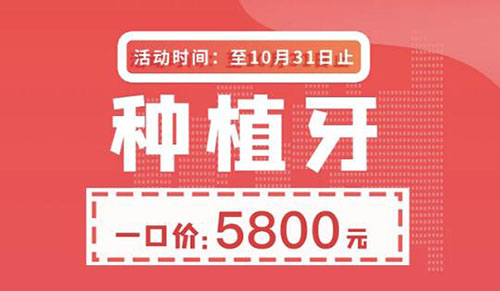 活动时间：至10月31日止

种植牙

一口价:5800元